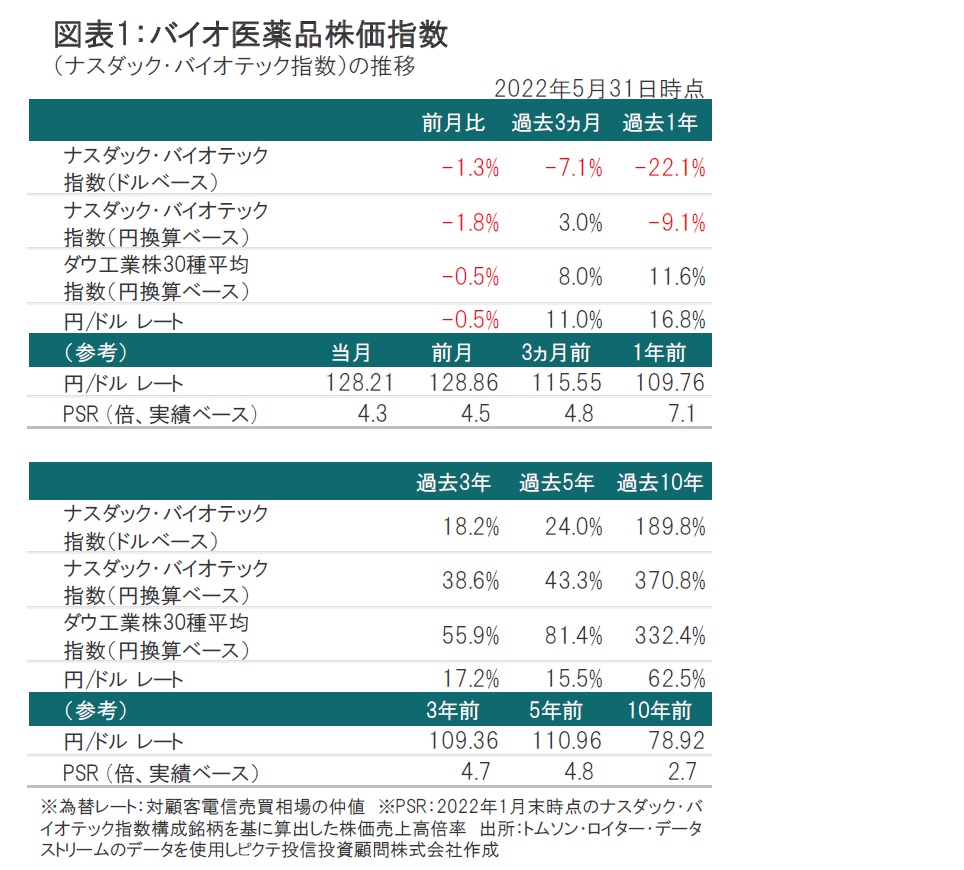 図表1:バイオ医薬品株価指数
(ナスダック・バイオテック指数)の推移

2022年5月31日時点

|  |  | 前月比 | 過去3ヵ月 | 過去1年 |
|---|---|---|---|---|
| ナスダック・バイオテック指数(ドルベース) |  | -1.3% | -7.1% | -22.1% |
| ナスダック・バイオテック指数(円換算ベース) |  | -1.8% | 3.0% | -9.1% |
| ダウ工業株30種平均指数(円換算ベース) |  | -0.5% | 8.0% | 11.6% |
| 円/ドル レート |  | -0.5% | 11.0% | 16.8% |
| (参考) | 当月 | 前月 | 3ヵ月前 | 1年前 |
| 円/ドル レート | 128.21 | 128.86 | 115.55 | 109.76 |
| PSR(倍、実績ベース) | 4.3 | 4.5 | 4.8 | 7.1 |

|  | 過去3年 | 過去5年 | 過去10年 |
|---|---|---|---|
| ナスダック・バイオテック指数(ドルベース) | 18.2% | 24.0% | 189.8% |
| ナスダック・バイオテック指数(円換算ベース) | 38.6% | 43.3% | 370.8% |
| ダウ工業株30種平均指数(円換算ベース) | 55.9% | 81.4% | 332.4% |
| 円/ドル レート | 17.2% | 15.5% | 62.5% |
| (参考) | 3年前 | 5年前 | 10年前 |
| 円/ドル レート | 109.36 | 110.96 | 78.92 |
| PSR(倍、実績ベース) | 4.7 | 4.8 | 2.7 |

※為替レート:対顧客電信売買相場の仲値 ※PSR:2022年1月末時点のナスダック・バイオテック指数構成銘柄を基に算出した株価売上高倍率 出所:トムソン・ロイター・データストリームのデータを使用しピクテ投信投資顧問株式会社作成